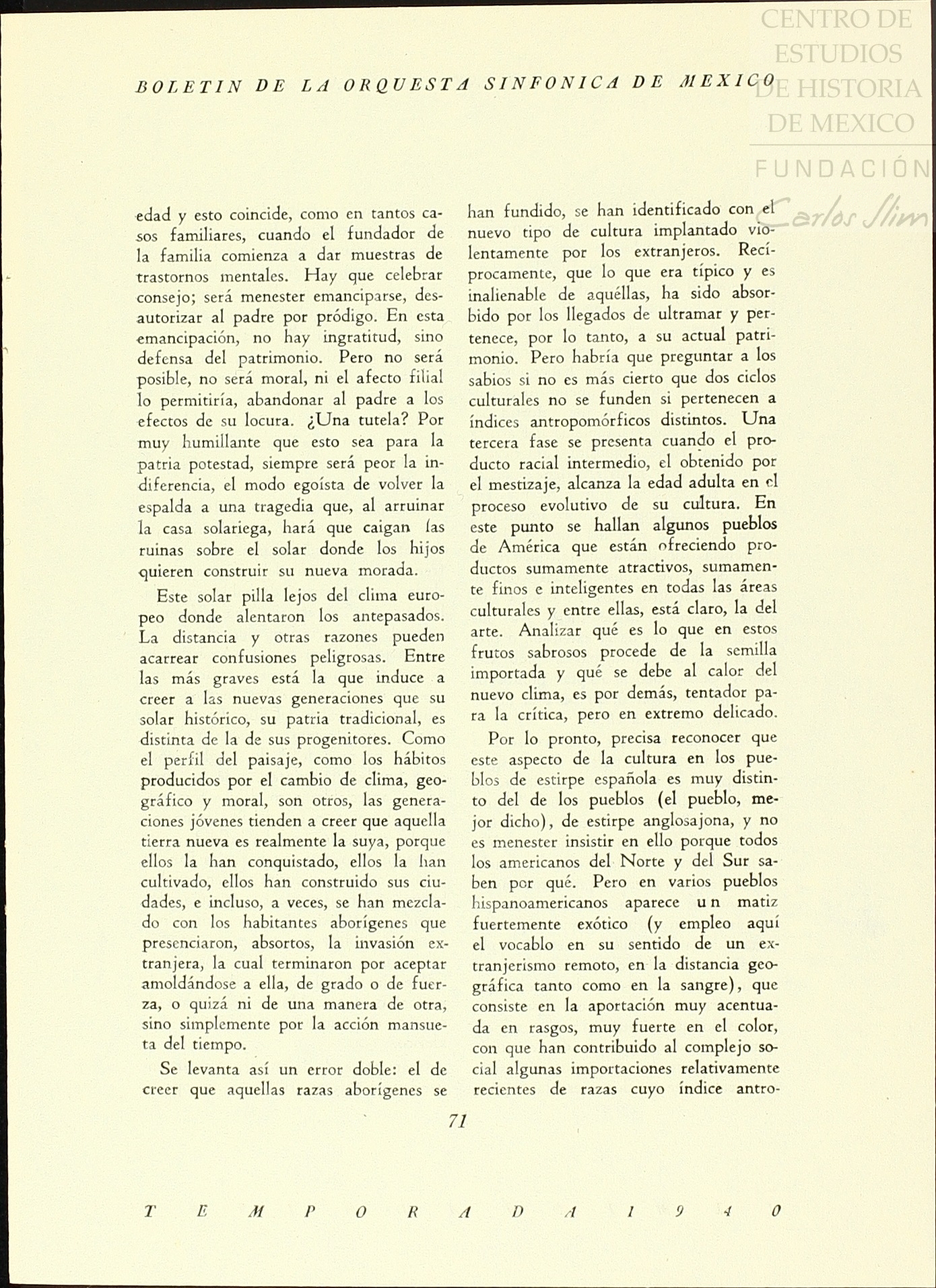 CENTRO DE ESTUDIOS DE HISTORIA DE MEXICO
FUNDACIÓN Carlos Slim

BOLETIN DE LA ORQUESTA SINFONICA DE MEXICO

edad y esto coincide, como en tantos casos familiares, cuando el fundador de la familia comienza a dar muestras de trastornos mentales. Hay que celebrar consejo; será menester emanciparse, desautorizar al padre por pródigo. En esta emancipación, no hay ingratitud, sino defensa del patrimonio. Pero no será posible, no será moral, ni el afecto filial lo permitiría, abandonar al padre a los efectos de su locura. ¿Una tutela? Por muy humillante que esto sea para la patria potestad, siempre será peor la indiferencia, el modo egoísta de volver la espalda a una tragedia que, al arruinar la casa solariega, hará que caigan las ruinas sobre el solar donde los hijos quieren construir su nueva morada.

Este solar pilla lejos del clima europeo donde alentaron los antepasados. La distancia y otras razones pueden acarrear confusiones peligrosas. Entre las más graves está la que induce a creer a las nuevas generaciones que su solar histórico, su patria tradicional, es distinta de la de sus progenitores. Como el perfil del paisaje, como los hábitos producidos por el cambio de clima, geográfico y moral, son otros, las generaciones jóvenes tienden a creer que aquella tierra nueva es realmente la suya, porque ellos la han conquistado, ellos la han cultivado, ellos han construido sus ciudades, e incluso, a veces, se han mezclado con los habitantes aborígenes que presenciaron, absortos, la invasión extranjera, la cual terminaron por aceptar amoldándose a ella, de grado o de fuerza, o quizá ni de una manera de otra, sino simplemente por la acción mansueta del tiempo.

Se levanta así un error doble: el de creer que aquellas razas aborígenes se han fundido, se han identificado con el nuevo tipo de cultura implantado violentamente por los extranjeros. Recíprocamente, que lo que era típico y es inalienable de aquéllas, ha sido absorbido por los llegados de ultramar y pertenece, por lo tanto, a su actual patrimonio. Pero habría que preguntar a los sabios si no es más cierto que dos ciclos culturales no se funden si pertenecen a índices antropomórficos distintos. Una tercera fase se presenta cuando el producto racial intermedio, el obtenido por el mestizaje, alcanza la edad adulta en el proceso evolutivo de su cultura. En este punto se hallan algunos pueblos de América que están ofreciendo productos sumamente atractivos, sumamente finos e inteligentes en todas las áreas culturales y entre ellas, está claro, la del arte. Analizar qué es lo que en estos frutos sabrosos procede de la semilla importada y qué se debe al calor del nuevo clima, es por demás, tentador para la crítica, pero en extremo delicado.

Por lo pronto, precisa reconocer que este aspecto de la cultura en los pueblos de estirpe española es muy distinto del de los pueblos (el pueblo, mejor dicho), de estirpe anglosajona, y no es menester insistir en ello porque todos los americanos del Norte y del Sur saben por qué. Pero en varios pueblos hispanoamericanos aparece un matiz fuertemente exótico (y empleo aquí el vocablo en su sentido de un extranjerismo remoto, en la distancia geográfica tanto como en la sangre), que consiste en la aportación muy acentuada en rasgos, muy fuerte en el color, con que han contribuido al complejo social algunas importaciones relativamente recientes de razas cuyo índice antro-

71

TEMPORADA 1940